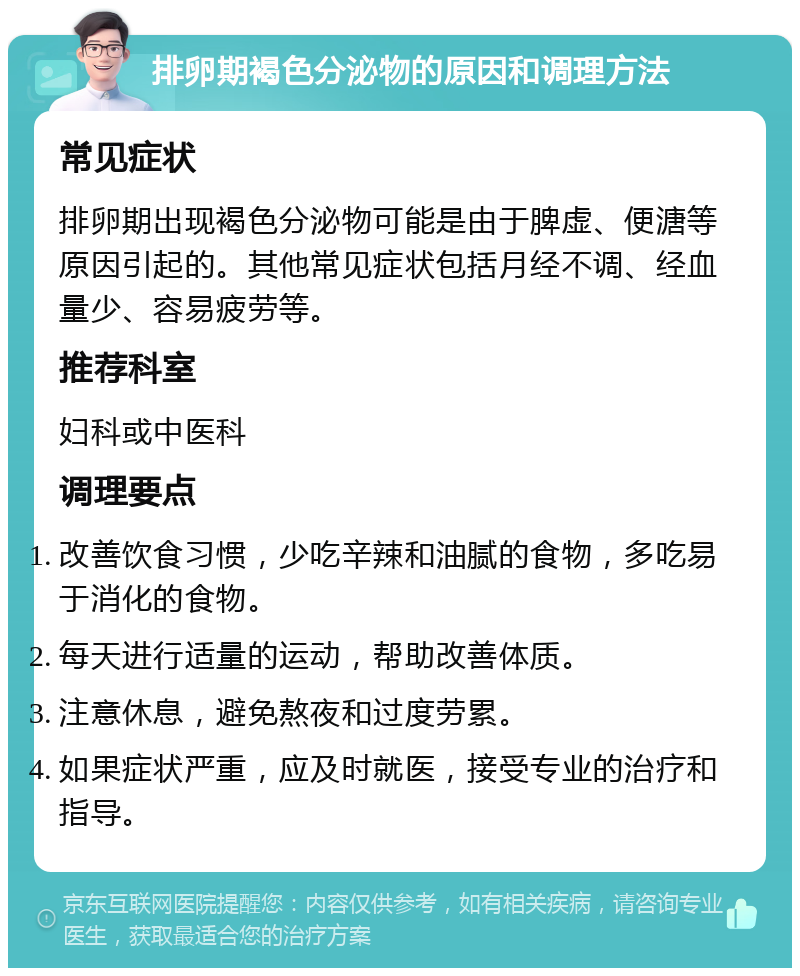 排卵期褐色分泌物的原因和调理方法

常见症状

排卵期出现褐色分泌物可能是由于脾虚、便溏等原因引起的。其他常见症状包括月经不调、经血量少、容易疲劳等。

推荐科室

妇科或中医科

调理要点

1. 改善饮食习惯，少吃辛辣和油腻的食物，多吃易于消化的食物。
2. 每天进行适量的运动，帮助改善体质。
3. 注意休息，避免熬夜和过度劳累。
4. 如果症状严重，应及时就医，接受专业的治疗和指导。

京东互联网医院提醒您：内容仅供参考，如有相关疾病，请咨询专业医生，获取最适合您的治疗方案